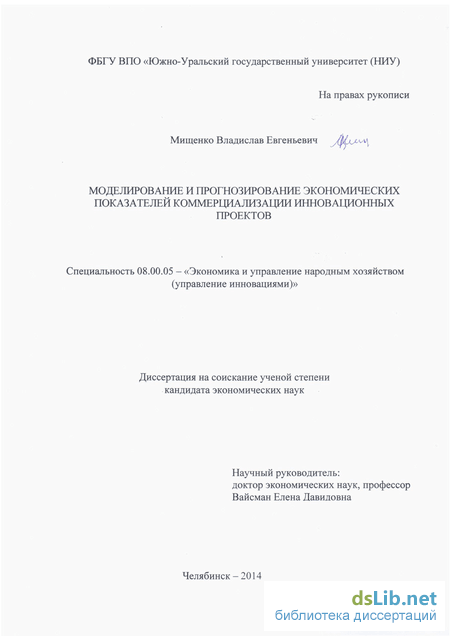 ФБГУ ВПО «Южно-Уральский государственный университет (НИУ)

На правах рукописи

Мищенко Владислав Евгеньевич

МОДЕЛИРОВАНИЕ И ПРОГНОЗИРОВАНИЕ ЭКОНОМИЧЕСКИХ ПОКАЗАТЕЛЕЙ КОММЕРЦИАЛИЗАЦИИ ИННОВАЦИОННЫХ ПРОЕКТОВ

Специальность 08.00.05 – «Экономика и управление народным хозяйством (управление инновациями)»

Диссертация на соискание ученой степени кандидата экономических наук

Научный руководитель:
доктор экономических наук, профессор
Вайсман Елена Давидовна

Челябинск – 2014

dsLib.net
библиотека диссертаций